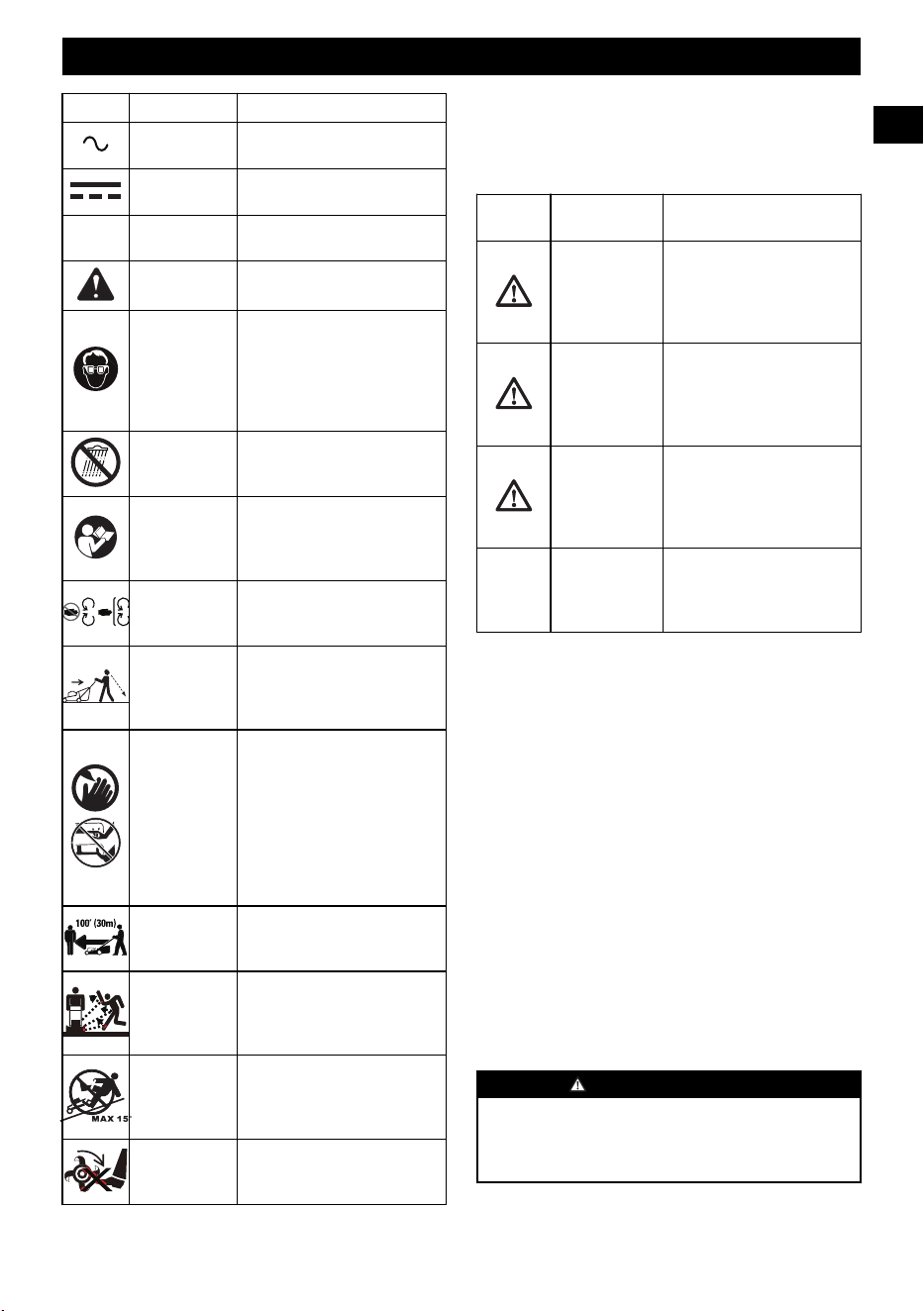 100' (30m)

MAX 15°